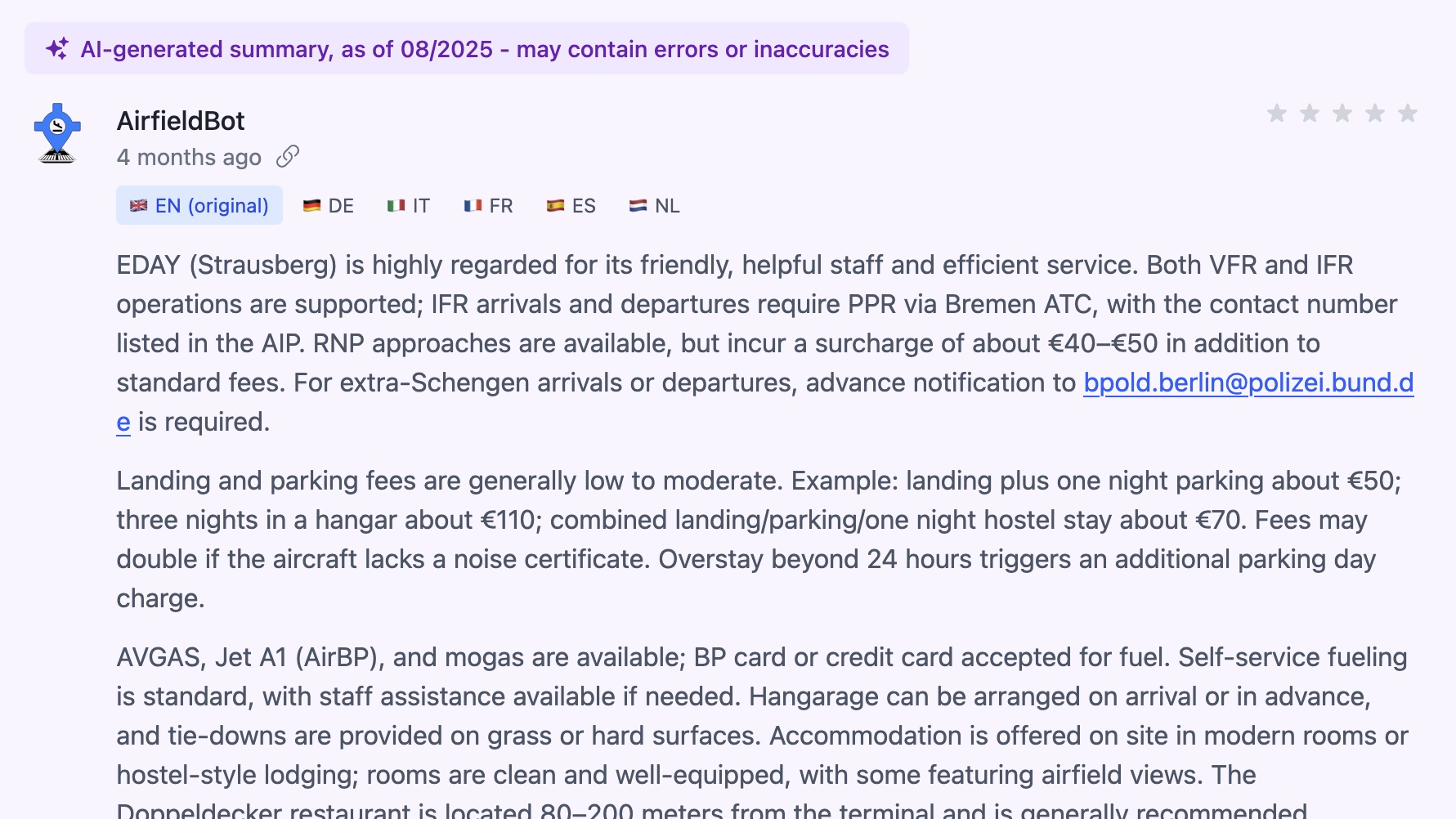 AI-generated summary, as of 08/2025 - may contain errors or inaccuracies

AirfieldBot
4 months ago

EN (original) DE IT FR ES NL

EDAY (Strausberg) is highly regarded for its friendly, helpful staff and efficient service. Both VFR and IFR operations are supported; IFR arrivals and departures require PPR via Bremen ATC, with the contact number listed in the AIP. RNP approaches are available, but incur a surcharge of about €40–€50 in addition to standard fees. For extra-Schengen arrivals or departures, advance notification to bpold.berlin@polizei.bund.de is required.

Landing and parking fees are generally low to moderate. Example: landing plus one night parking about €50; three nights in a hangar about €110; combined landing/parking/one night hostel stay about €70. Fees may double if the aircraft lacks a noise certificate. Overstay beyond 24 hours triggers an additional parking day charge.

AVGAS, Jet A1 (AirBP), and mogas are available; BP card or credit card accepted for fuel. Self-service fueling is standard, with staff assistance available if needed. Hangarage can be arranged on arrival or in advance, and tie-downs are provided on grass or hard surfaces. Accommodation is offered on site in modern rooms or hostel-style lodging; rooms are clean and well-equipped, with some featuring airfield views. The Doppeldecker restaurant is located 80–200 meters from the terminal and is generally recommended